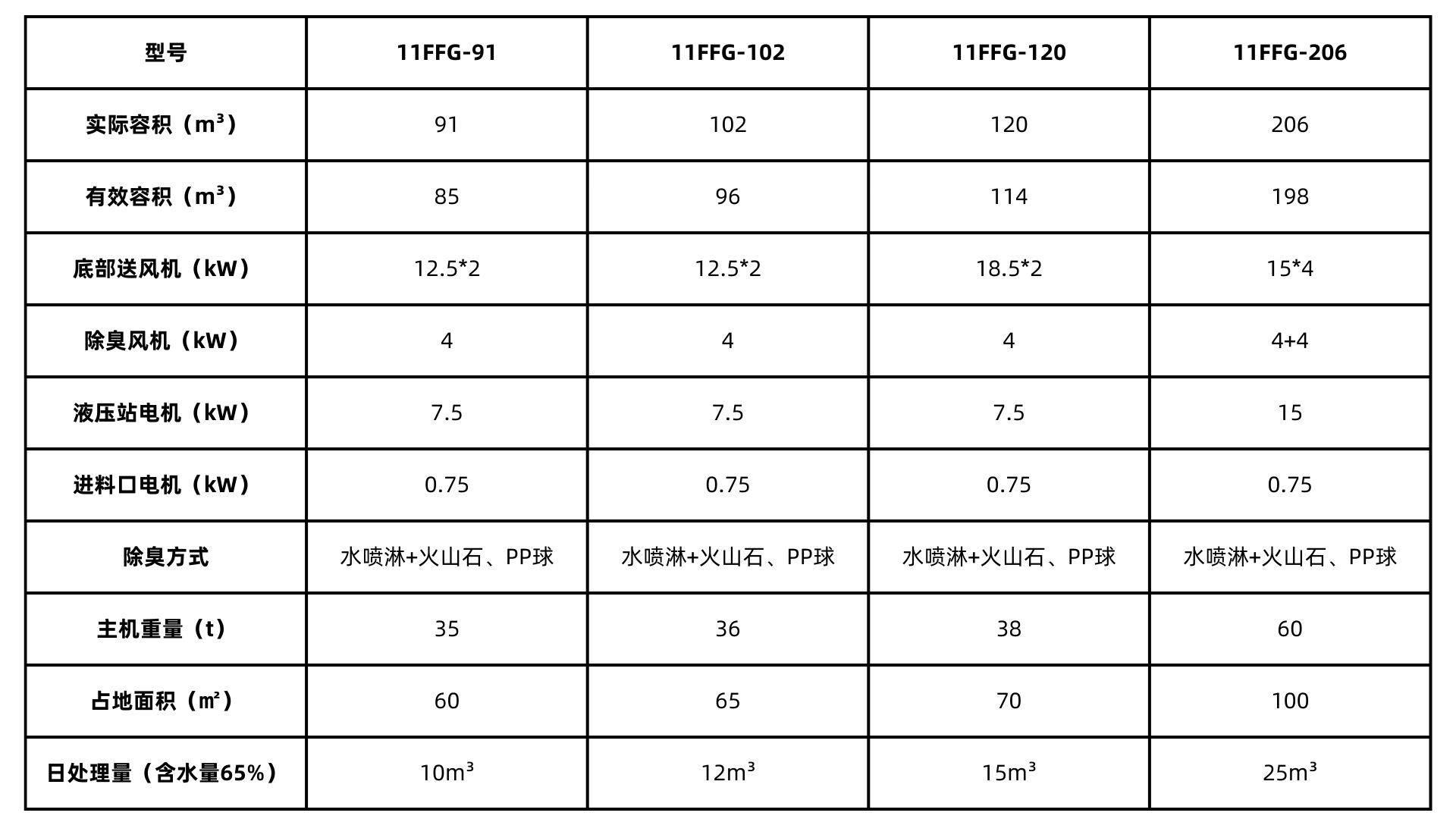 | 型号 | 11FFG-91 | 11FFG-102 | 11FFG-120 | 11FFG-206 |
|---|---|---|---|---|
| 实际容积（m³） | 91 | 102 | 120 | 206 |
| 有效容积（m³） | 85 | 96 | 114 | 198 |
| 底部送风机（kW） | 12.5*2 | 12.5*2 | 18.5*2 | 15*4 |
| 除臭风机（kW） | 4 | 4 | 4 | 4+4 |
| 液压站电机（kW） | 7.5 | 7.5 | 7.5 | 15 |
| 进料口电机（kW） | 0.75 | 0.75 | 0.75 | 0.75 |
| 除臭方式 | 水喷淋+火山石、PP球 | 水喷淋+火山石、PP球 | 水喷淋+火山石、PP球 | 水喷淋+火山石、PP球 |
| 主机重量（t） | 35 | 36 | 38 | 60 |
| 占地面积（㎡） | 60 | 65 | 70 | 100 |
| 日处理量（含水量65%） | 10m³ | 12m³ | 15m³ | 25m³ |